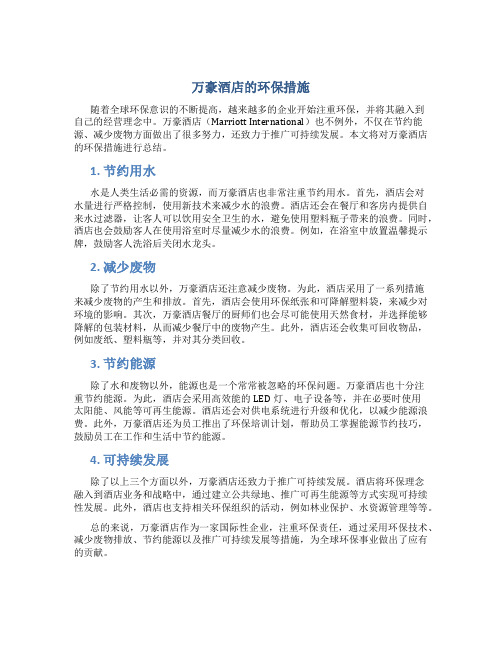 万豪酒店的环保措施

随着全球环保意识的不断提高，越来越多的企业开始注重环保，并将其融入到自己的经营理念中。万豪酒店（Marriott International）也不例外，不仅在节约能源、减少废物方面做出了很多努力，还致力于推广可持续发展。本文将对万豪酒店的环保措施进行总结。

1. 节约用水

水是人类生活必需的资源，而万豪酒店也非常注重节约用水。首先，酒店会对水量进行严格控制，使用新技术来减少水的浪费。酒店还会在餐厅和客房内提供自来水过滤器，让客人可以饮用安全卫生的水，避免使用塑料瓶子带来的浪费。同时，酒店也会鼓励客人在使用浴室时尽量减少水的浪费。例如，在浴室中放置温馨提示牌，鼓励客人洗浴后关闭水龙头。

2. 减少废物

除了节约用水以外，万豪酒店还注意减少废物。为此，酒店采用了一系列措施来减少废物的产生和排放。首先，酒店会使用环保纸张和可降解塑料袋，来减少对环境的影响。其次，万豪酒店餐厅的厨师们也会尽可能使用天然食材，并选择能够降解的包装材料，从而减少餐厅中的废物产生。此外，酒店还会收集可回收物品，例如废纸、塑料瓶等，并对其分类回收。

3. 节约能源

除了水和废物以外，能源也是一个常常被忽略的环保问题。万豪酒店也十分注重节约能源。为此，酒店会采用高效能的 LED 灯、电子设备等，并在必要时使用太阳能、风能等可再生能源。酒店还会对供电系统进行升级和优化，以减少能源浪费。此外，万豪酒店还为员工推出了环保培训计划，帮助员工掌握能源节约技巧，鼓励员工在工作和生活中节约能源。

4. 可持续发展

除了以上三个方面以外，万豪酒店还致力于推广可持续发展。酒店将环保理念融入到酒店业务和战略中，通过建立公共绿地、推广可再生能源等方式实现可持续性发展。此外，酒店也支持相关环保组织的活动，例如林业保护、水资源管理等等。

总的来说，万豪酒店作为一家国际性企业，注重环保责任，通过采用环保技术、减少废物排放、节约能源以及推广可持续发展等措施，为全球环保事业做出了应有的贡献。